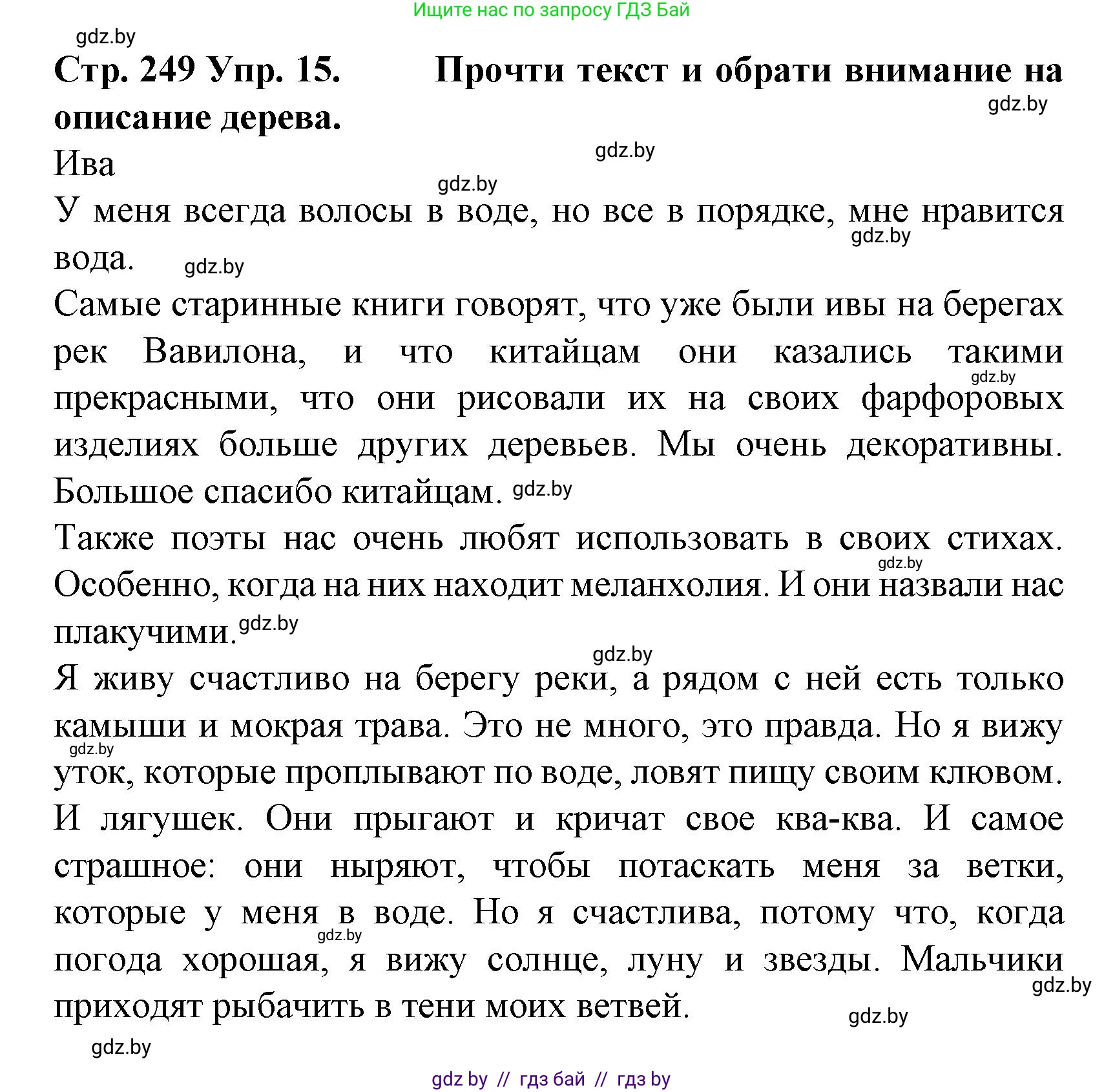 Ищите нас по запросу ГДЗ Бай

gdz.by

Стр. 249 Упр. 15. Прочти текст и обрати внимание на описание дерева.

gdz.by

Ива

gdz.by

gdz.by

У меня всегда волосы в воде, но все в порядке, мне нравится вода.

gdz.by

gdz.by

Самые старинные книги говорят, что уже были ивы на берегах рек Вавилона, и что китайцам они казались такими прекрасными, что они рисовали их на своих фарфоровых изделиях больше других деревьев. Мы очень декоративны. Большое спасибо китайцам.

gdz.by

gdz.by

Также поэты нас очень любят использовать в своих стихах. Особенно, когда на них находит меланхолия. И они назвали нас плакучими.

gdz.by

gdz.by

gdz.by

Я живу счастливо на берегу реки, а рядом с ней есть только камыши и мокрая трава. Это не много, это правда. Но я вижу уток, которые проплывают по воде, ловят пищу своим клювом. И лягушек. Они прыгают и кричат свое ква-ква. И самое страшное: они ныряют, чтобы потаскать меня за ветки, которые у меня в воде. Но я счастлива, потому что, когда погода хорошая, я вижу солнце, луну и звезды. Мальчики приходят рыбачить в тени моих ветвей.

gdz.by

gdz.by

gdz.by

gdz.by

gdz.by

gdz by // гдз бай // гдз by